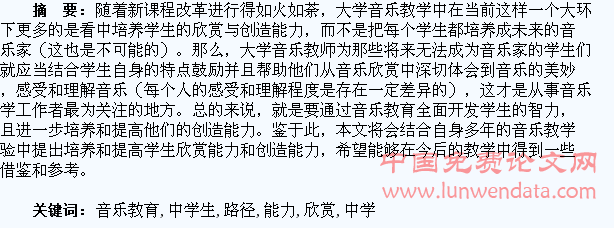 摘　要：随着新课程改革进行得如火如荼，大学音乐教学中在当前这样一个大环下更多的是看中培养学生的欣赏与创造能力，而不是把每个学生都培养成未来的音乐家（这也是不可能的）。那么，大学音乐教师为那些将来无法成为音乐家的学生们就应当结合学生自身的特点鼓励并且帮助他们从音乐欣赏中深切体会到音乐的美妙，感受和理解音乐（每个人的感受和理解程度是存在一定差异的），这才是从事音乐学工作者最为关注的地方。总的来说，就是要通过音乐教育全面开发学生的智力，且进一步培养和提高他们的创造能力。鉴于此，本文将会结合自身多年的音乐教学验中提出培养和提高学生欣赏能力和创造能力，希望能够在今后的教学中得到一些借鉴和参考。

中国免费论文网
www.lunwendata.com

关键词：音乐教育，中学生，路径，能力，欣赏，中学